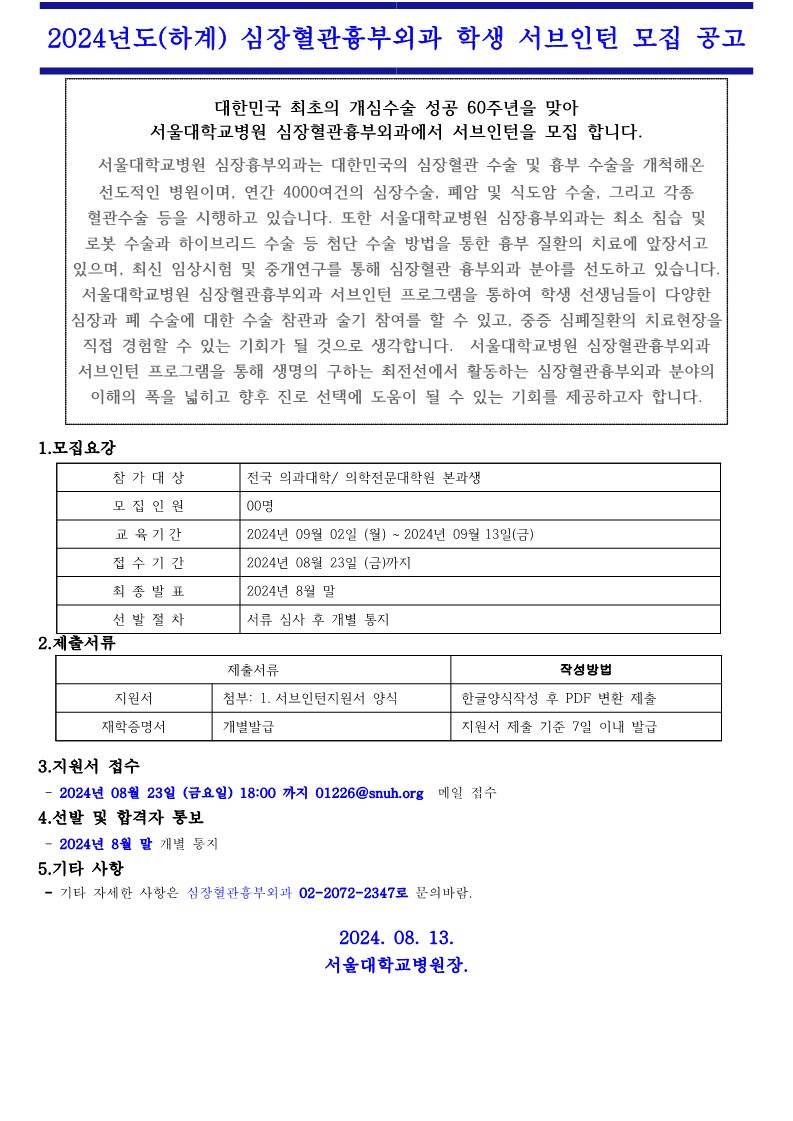 2024년도(하계) 심장혈관흉부외과 학생 서브인턴 모집 공고

대한민국 최초의 개심수술 성공 60주년을 맞아
서울대학교병원 심장혈관흉부외과에서 서브인턴을 모집 합니다.

서울대학교병원 심장흉부외과는 대한민국의 심장혈관 수술 및 흉부 수술을 개척해온 선도적인 병원이며, 연간 4000여건의 심장수술, 폐암 및 식도암 수술, 그리고 각종 혈관수술 등을 시행하고 있습니다. 또한 서울대학교병원 심장흉부외과는 최소 침습 및 로봇 수술과 하이브리드 수술 등 첨단 수술 방법을 통한 흉부 질환의 치료에 앞장서고 있으며, 최신 임상시험 및 중개연구를 통해 심장혈관 흉부외과 분야를 선도하고 있습니다. 서울대학교병원 심장혈관흉부외과 서브인턴 프로그램을 통하여 학생 선생님들이 다양한 심장과 폐 수술에 대한 수술 참관과 술기 참여를 할 수 있고, 중증 심폐질환의 치료현장을 직접 경험할 수 있는 기회가 될 것으로 생각합니다. 서울대학교병원 심장혈관흉부외과 서브인턴 프로그램을 통해 생명의 구하는 최전선에서 활동하는 심장혈관흉부외과 분야의 이해의 폭을 넓히고 향후 진로 선택에 도움이 될 수 있는 기회를 제공하고자 합니다.

1.모집요강

| 참 가 대 상 | 전국 의과대학/ 의학전문대학원 본과생 |
|---|---|
| 모 집 인 원 | 00명 |
| 교 육 기 간 | 2024년 09월 02일 (월) ~ 2024년 09월 13일(금) |
| 접 수 기 간 | 2024년 08월 23일 (금)까지 |
| 최 종 발 표 | 2024년 8월 말 |
| 선 발 절 차 | 서류 심사 후 개별 통지 |

2.제출서류

| 제출서류 | | 작성방법 |
|---|---|---|
| 지원서 | 첨부: 1. 서브인턴지원서 양식 | 한글양식작성 후 PDF 변환 제출 |
| 재학증명서 | 개별발급 | 지원서 제출 기준 7일 이내 발급 |

3.지원서 접수
- 2024년 08월 23일 (금요일) 18:00 까지 01226@snuh.org 메일 접수

4.선발 및 합격자 통보
- 2024년 8월 말 개별 통지

5.기타 사항
- 기타 자세한 사항은 심장혈관흉부외과 02-2072-2347로 문의바람.

2024. 08. 13.
서울대학교병원장.